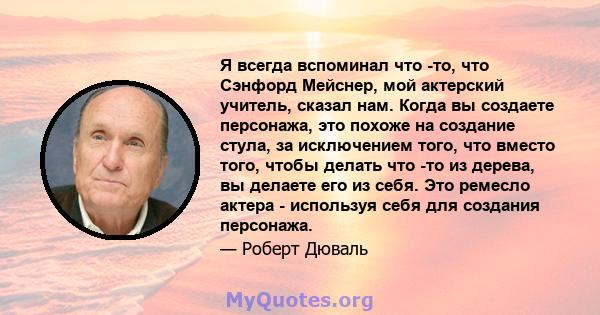 Я всегда вспоминал что -то, что Сэнфорд Мейснер, мой актерский учитель, сказал нам. Когда вы создаете персонажа, это похоже на создание стула, за исключением того, что вместо того, чтобы делать что -то из дерева, вы делаете его из себя. Это ремесло актера - используя себя для создания персонажа.

— Роберт Дюваль

MyQuotes.org